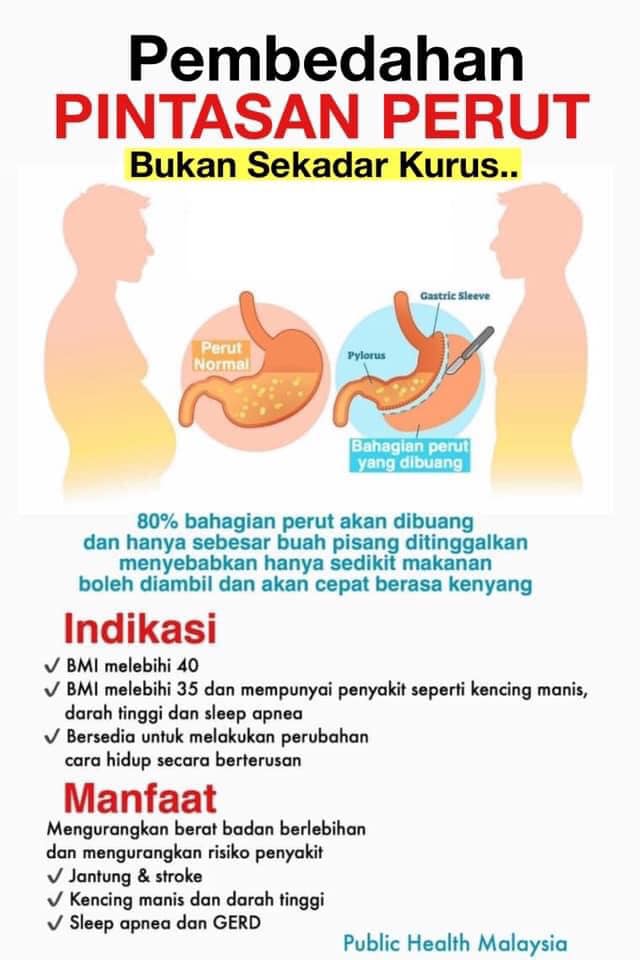 Pembedahan
PINTASAN PERUT
Bukan Sekadar Kurus..

Perut Normal

Gastric Sleeve

Pylorus

Bahagian perut yang dibuang

80% bahagian perut akan dibuang dan hanya sebesar buah pisang ditinggalkan menyebabkan hanya sedikit makanan boleh diambil dan akan cepat berasa kenyang

Indikasi
✓ BMI melebihi 40
✓ BMI melebihi 35 dan mempunyai penyakit seperti kencing manis, darah tinggi dan sleep apnea
✓ Bersedia untuk melakukan perubahan cara hidup secara berterusan

Manfaat
Mengurangkan berat badan berlebihan dan mengurangkan risiko penyakit
✓ Jantung & stroke
✓ Kencing manis dan darah tinggi
✓ Sleep apnea dan GERD

Public Health Malaysia